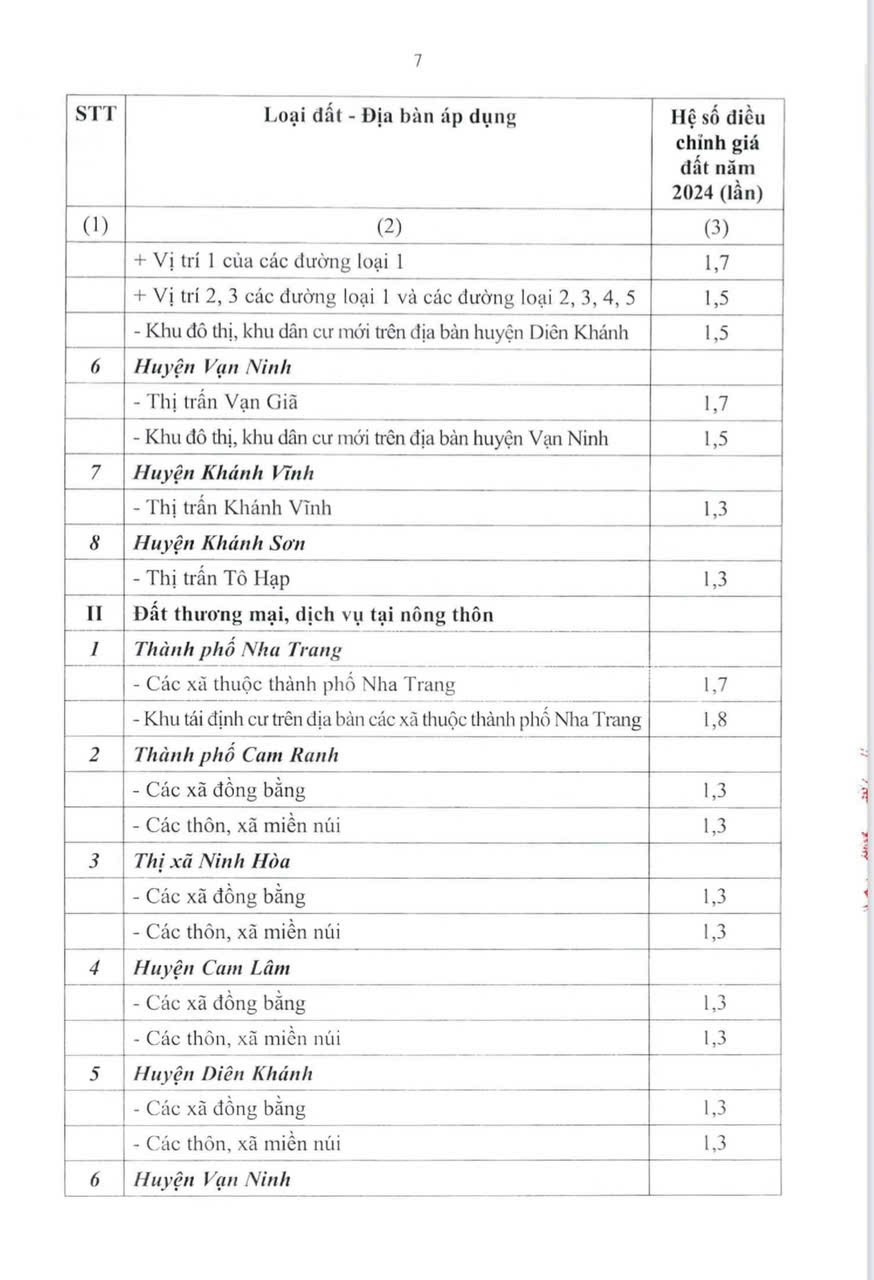 7

| STT | Loại đất - Địa bàn áp dụng | Hệ số điều chỉnh giá đất năm 2024 (lần) |
|---|---|---|
| (1) | (2) | (3) |
| | + Vị trí 1 của các đường loại 1 | 1,7 |
| | + Vị trí 2, 3 các đường loại 1 và các đường loại 2, 3, 4, 5 | 1,5 |
| | - Khu đô thị, khu dân cư mới trên địa bàn huyện Diên Khánh | 1,5 |
| 6 | Huyện Vạn Ninh | |
| | - Thị trấn Vạn Giã | 1,7 |
| | - Khu đô thị, khu dân cư mới trên địa bàn huyện Vạn Ninh | 1,5 |
| 7 | Huyện Khánh Vĩnh | |
| | - Thị trấn Khánh Vĩnh | 1,3 |
| 8 | Huyện Khánh Sơn | |
| | - Thị trấn Tô Hạp | 1,3 |
| II | Đất thương mại, dịch vụ tại nông thôn | |
| 1 | Thành phố Nha Trang | |
| | - Các xã thuộc thành phố Nha Trang | 1,7 |
| | - Khu tái định cư trên địa bàn các xã thuộc thành phố Nha Trang | 1,8 |
| 2 | Thành phố Cam Ranh | |
| | - Các xã đồng bằng | 1,3 |
| | - Các thôn, xã miền núi | 1,3 |
| 3 | Thị xã Ninh Hòa | |
| | - Các xã đồng bằng | 1,3 |
| | - Các thôn, xã miền núi | 1,3 |
| 4 | Huyện Cam Lâm | |
| | - Các xã đồng bằng | 1,3 |
| | - Các thôn, xã miền núi | 1,3 |
| 5 | Huyện Diên Khánh | |
| | - Các xã đồng bằng | 1,3 |
| | - Các thôn, xã miền núi | 1,3 |
| 6 | Huyện Vạn Ninh | |